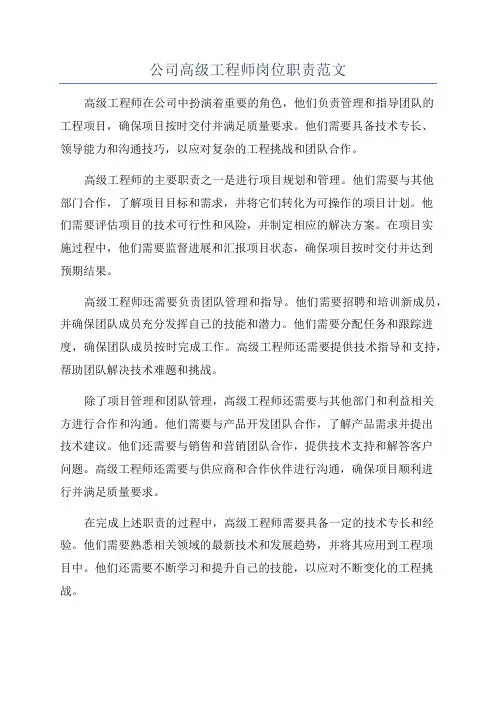 公司高级工程师岗位职责范文

高级工程师在公司中扮演着重要的角色，他们负责管理和指导团队的工程项目，确保项目按时交付并满足质量要求。他们需要具备技术专长、领导能力和沟通技巧，以应对复杂的工程挑战和团队合作。

高级工程师的主要职责之一是进行项目规划和管理。他们需要与其他部门合作，了解项目目标和需求，并将它们转化为可操作的项目计划。他们需要评估项目的技术可行性和风险，并制定相应的解决方案。在项目实施过程中，他们需要监督进展和汇报项目状态，确保项目按时交付并达到预期结果。

高级工程师还需要负责团队管理和指导。他们需要招聘和培训新成员，并确保团队成员充分发挥自己的技能和潜力。他们需要分配任务和跟踪进度，确保团队成员按时完成工作。高级工程师还需要提供技术指导和支持，帮助团队解决技术难题和挑战。

除了项目管理和团队管理，高级工程师还需要与其他部门和利益相关方进行合作和沟通。他们需要与产品开发团队合作，了解产品需求并提出技术建议。他们还需要与销售和营销团队合作，提供技术支持和解答客户问题。高级工程师还需要与供应商和合作伙伴进行沟通，确保项目顺利进行并满足质量要求。

在完成上述职责的过程中，高级工程师需要具备一定的技术专长和经验。他们需要熟悉相关领域的最新技术和发展趋势，并将其应用到工程项目中。他们还需要不断学习和提升自己的技能，以应对不断变化的工程挑战。